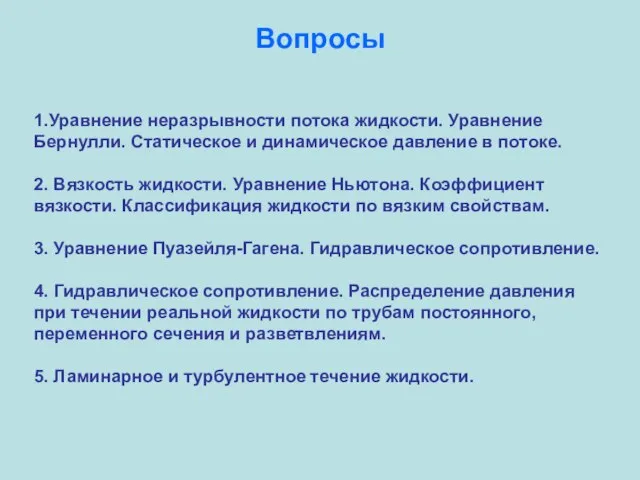 Вопросы

1.Уравнение неразрывности потока жидкости. Уравнение Бернулли. Статическое и динамическое давление в потоке.

2. Вязкость жидкости. Уравнение Ньютона. Коэффициент вязкости. Классификация жидкости по вязким свойствам.

3. Уравнение Пуазейля-Гагена. Гидравлическое сопротивление.

4. Гидравлическое сопротивление. Распределение давления при течении реальной жидкости по трубам постоянного, переменного сечения и разветвлениям.

5. Ламинарное и турбулентное течение жидкости.